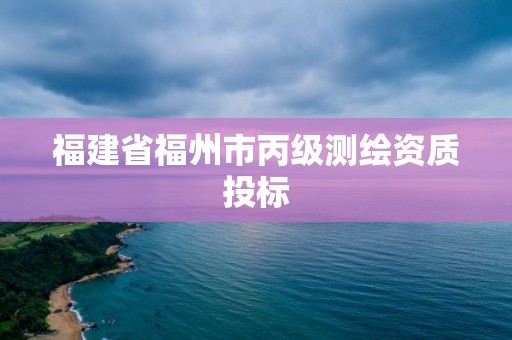 福建省福州市丙级测绘资质投标